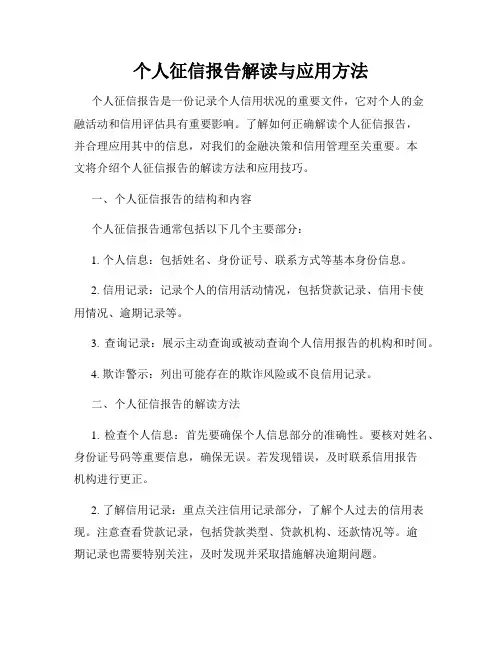 个人征信报告解读与应用方法

个人征信报告是一份记录个人信用状况的重要文件，它对个人的金融活动和信用评估具有重要影响。了解如何正确解读个人征信报告，并合理应用其中的信息，对我们的金融决策和信用管理至关重要。本文将介绍个人征信报告的解读方法和应用技巧。

一、个人征信报告的结构和内容

个人征信报告通常包括以下几个主要部分：

1. 个人信息：包括姓名、身份证号、联系方式等基本身份信息。

2. 信用记录：记录个人的信用活动情况，包括贷款记录、信用卡使用情况、逾期记录等。

3. 查询记录：展示主动查询或被动查询个人信用报告的机构和时间。

4. 欺诈警示：列出可能存在的欺诈风险或不良信用记录。

二、个人征信报告的解读方法

1. 检查个人信息：首先要确保个人信息部分的准确性。要核对姓名、身份证号码等重要信息，确保无误。若发现错误，及时联系信用报告机构进行更正。

2. 了解信用记录：重点关注信用记录部分，了解个人过去的信用表现。注意查看贷款记录，包括贷款类型、贷款机构、还款情况等。逾期记录也需要特别关注，及时发现并采取措施解决逾期问题。